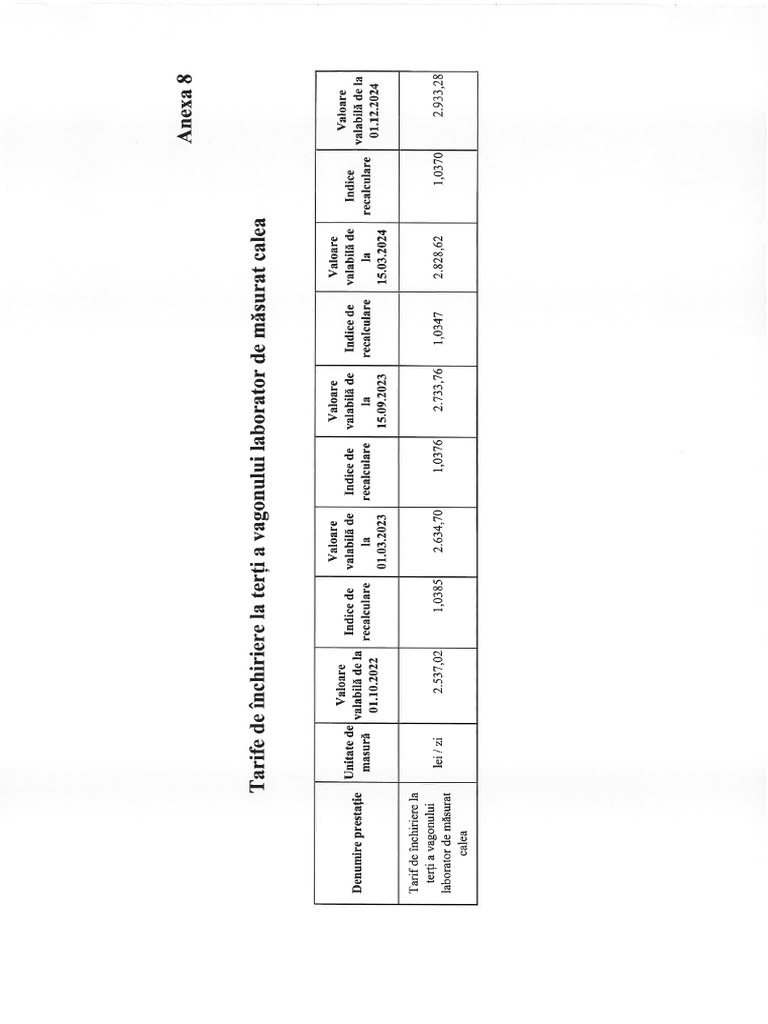 Anexa 8

Tarife de închiriere la terți a vagonului laborator de măsurat calea

| Denumire prestație | Unitate de masură | Valoare valabilă de la 01.10.2022 | Indice de recalculare | Valoare valabilă de la 01.03.2023 | Indice de recalculare | Valoare valabilă de la 15.09.2023 | Indice de recalculare | Valoare valabilă de la 15.03.2024 | Indice recalculare | Valoare valabilă de la 01.12.2024 |
|---|---|---|---|---|---|---|---|---|---|---|
| Tarif de închiriere la terți a vagonului laborator de măsurat calea | lei / zi | 2.537,02 | 1,0385 | 2.634,70 | 1,0376 | 2.733,76 | 1,0347 | 2.828,62 | 1,0370 | 2.933,28 |